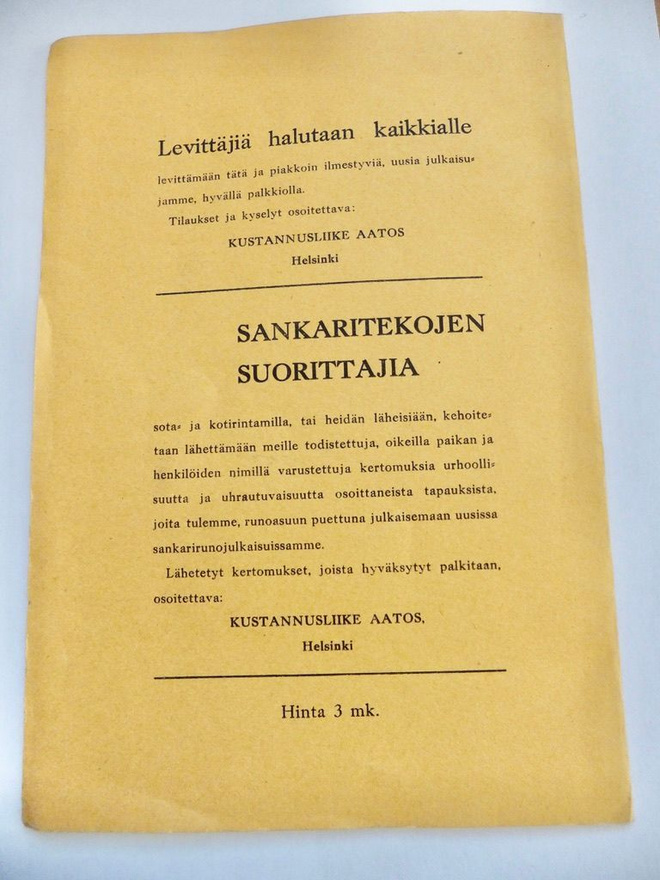 Levittäjiä halutaan kaikkialle

levittämään tätä ja piakkoin ilmestyviä, uusia julkaisujamme, hyvällä palkkiolla.

Tilaukset ja kyselyt osoitettava:

KUSTANNUSLIIKE AATOS
Helsinki

SANKARITEKOJEN SUORITTAJIA

sota- ja kotirintamilla, tai heidän läheisiään, kehoitetaan lähettämään meille todistettuja, oikeilla paikan ja henkilöiden nimillä varustettuja kertomuksia urhoollisuutta ja uhrautuvaisuutta osoittaneista tapauksista, joita tulemme, runoasuun puettuna julkaisemaan uusissa sankarirunojulkaisuissamme.

Lähetetyt kertomukset, joista hyväksytyt palkitaan, osoitettava:

KUSTANNUSLIIKE AATOS,
Helsinki

Hinta 3 mk.